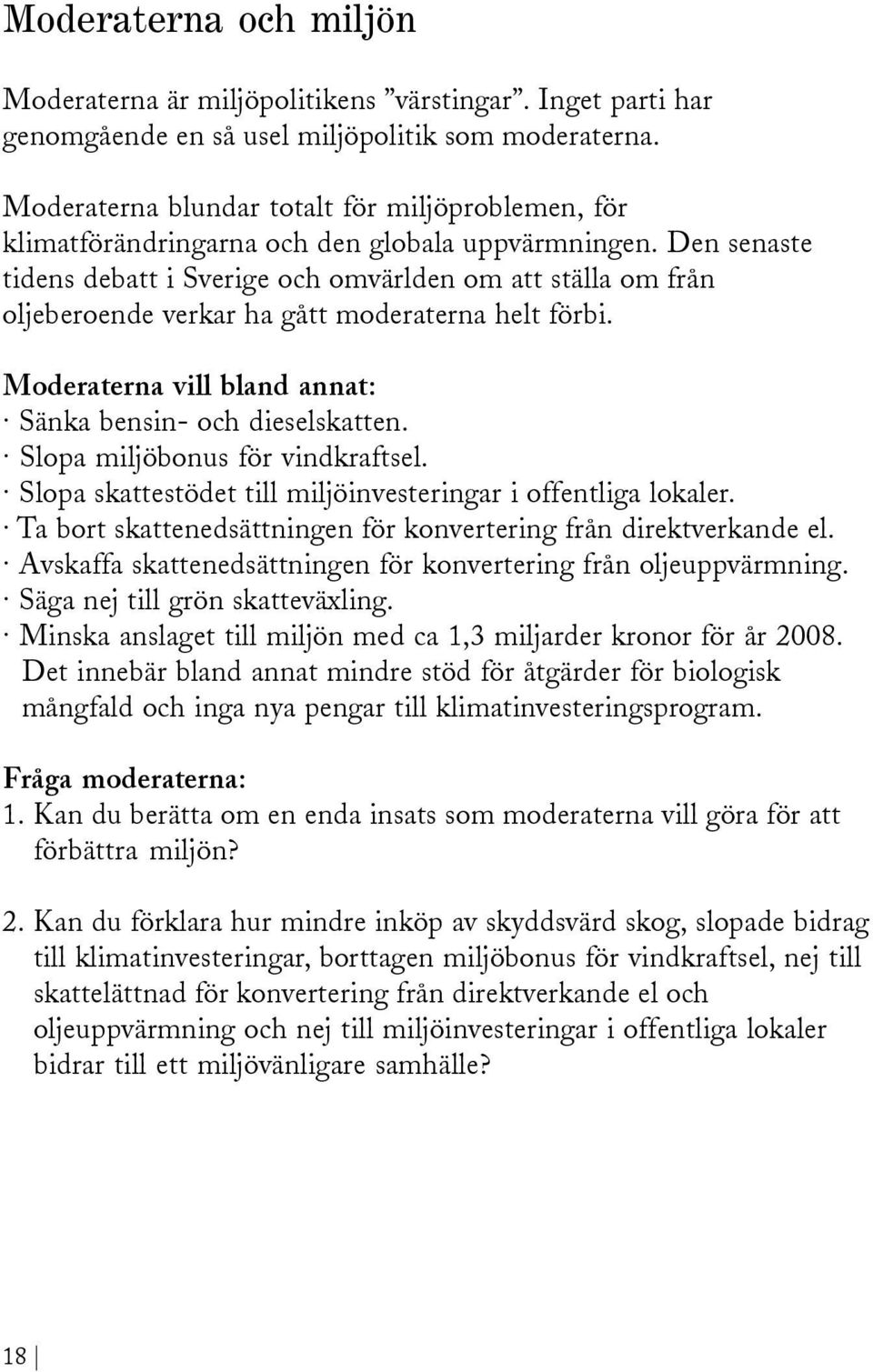 Moderaterna och miljön

Moderaterna är miljöpolitikens ”värstingar”. Inget parti har genomgående en så usel miljöpolitik som moderaterna.

Moderaterna blundar totalt för miljöproblemen, för klimatförändringarna och den globala uppvärmningen. Den senaste tidens debatt i Sverige och omvärlden om att ställa om från oljeberoende verkar ha gått moderaterna helt förbi.

Moderaterna vill bland annat:
· Sänka bensin- och dieselskatten.
· Slopa miljöbonus för vindkraftsel.
· Slopa skattestödet till miljöinvesteringar i offentliga lokaler.
· Ta bort skattenedsättningen för konvertering från direktverkande el.
· Avskaffa skattenedsättningen för konvertering från oljeuppvärmning.
· Säga nej till grön skatteväxling.
· Minska anslaget till miljön med ca 1,3 miljarder kronor för år 2008. Det innebär bland annat mindre stöd för åtgärder för biologisk mångfald och inga nya pengar till klimatinvesteringsprogram.

Fråga moderaterna:
1. Kan du berätta om en enda insats som moderaterna vill göra för att förbättra miljön?

2. Kan du förklara hur mindre inköp av skyddsvärd skog, slopade bidrag till klimatinvesteringar, borttagen miljöbonus för vindkraftsel, nej till skattelättnad för konvertering från direktverkande el och oljeuppvärmning och nej till miljöinvesteringar i offentliga lokaler bidrar till ett miljövänligare samhälle?

18